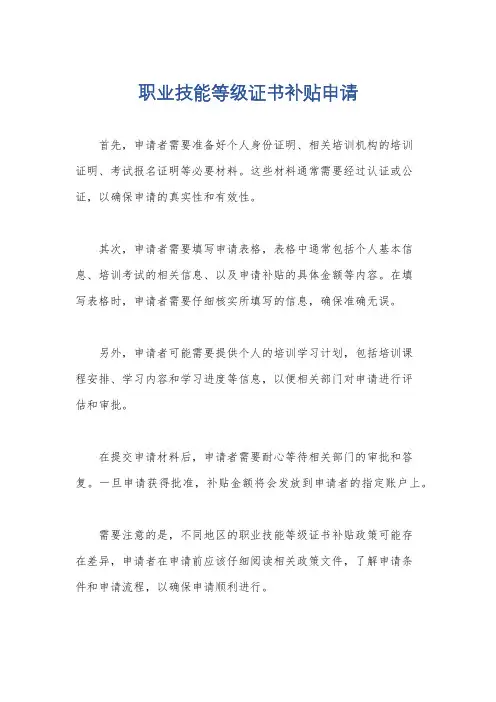 职业技能等级证书补贴申请

首先，申请者需要准备好个人身份证明、相关培训机构的培训证明、考试报名证明等必要材料。这些材料通常需要经过认证或公证，以确保申请的真实性和有效性。

其次，申请者需要填写申请表格，表格中通常包括个人基本信息、培训考试的相关信息、以及申请补贴的具体金额等内容。在填写表格时，申请者需要仔细核实所填写的信息，确保准确无误。

另外，申请者可能需要提供个人的培训学习计划，包括培训课程安排、学习内容和学习进度等信息，以便相关部门对申请进行评估和审批。

在提交申请材料后，申请者需要耐心等待相关部门的审批和答复。一旦申请获得批准，补贴金额将会发放到申请者的指定账户上。

需要注意的是，不同地区的职业技能等级证书补贴政策可能存在差异，申请者在申请前应该仔细阅读相关政策文件，了解申请条件和申请流程，以确保申请顺利进行。